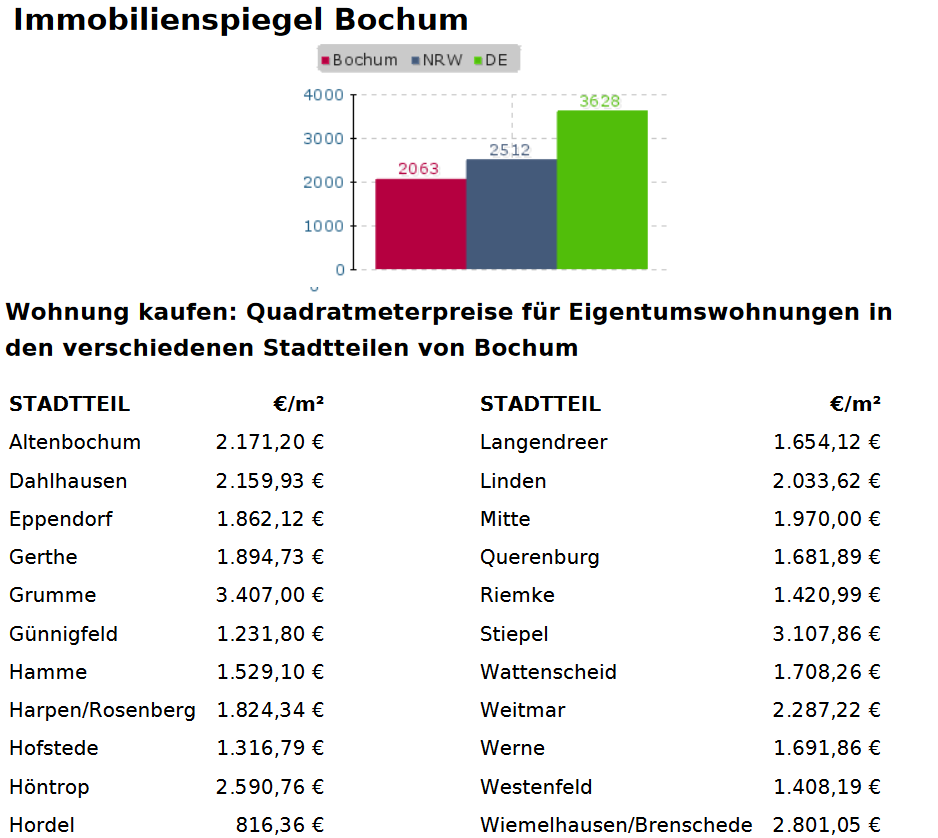 Immobilienspiegel Bochum

Bochum NRW DE

4000
3000
2000
1000
0

2063
2512
3628

Wohnung kaufen: Quadratmeterpreise für Eigentumswohnungen in den verschiedenen Stadtteilen von Bochum

| STADTTEIL | €/m² |
|---|---|
| Altenbochum | 2.171,20 € |
| Dahlhausen | 2.159,93 € |
| Eppendorf | 1.862,12 € |
| Gerthe | 1.894,73 € |
| Grumme | 3.407,00 € |
| Günnigfeld | 1.231,80 € |
| Hamme | 1.529,10 € |
| Harpen/Rosenberg | 1.824,34 € |
| Hofstede | 1.316,79 € |
| Höntrop | 2.590,76 € |
| Hordel | 816,36 € |

| STADTTEIL | €/m² |
|---|---|
| Langendreer | 1.654,12 € |
| Linden | 2.033,62 € |
| Mitte | 1.970,00 € |
| Querenburg | 1.681,89 € |
| Riemke | 1.420,99 € |
| Stiepel | 3.107,86 € |
| Wattenscheid | 1.708,26 € |
| Weitmar | 2.287,22 € |
| Werne | 1.691,86 € |
| Westenfeld | 1.408,19 € |
| Wiemelhausen/Brenschede | 2.801,05 € |